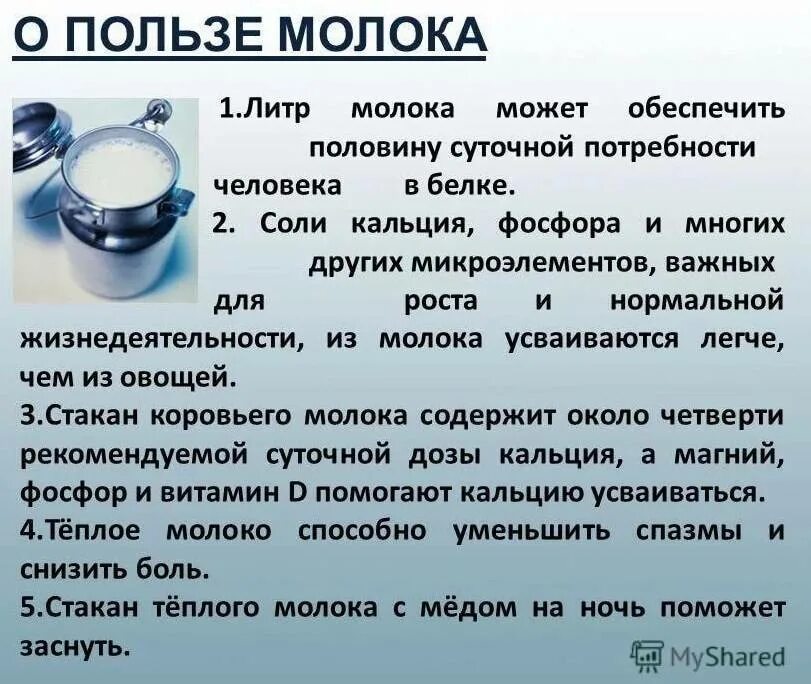 О ПОЛЬЗЕ МОЛОКА

1.Литр молока может обеспечить половину суточной потребности человека в белке.

2. Соли кальция, фосфора и многих других микроэлементов, важных для роста и нормальной жизнедеятельности, из молока усваиваются легче, чем из овощей.

3.Стакан коровьего молока содержит около четверти рекомендуемой суточной дозы кальция, а магний, фосфор и витамин D помогают кальцию усваиваться.

4.Тёплое молоко способно уменьшить спазмы и снизить боль.

5.Стакан тёплого молока с мёдом на ночь поможет заснуть.

MyShared